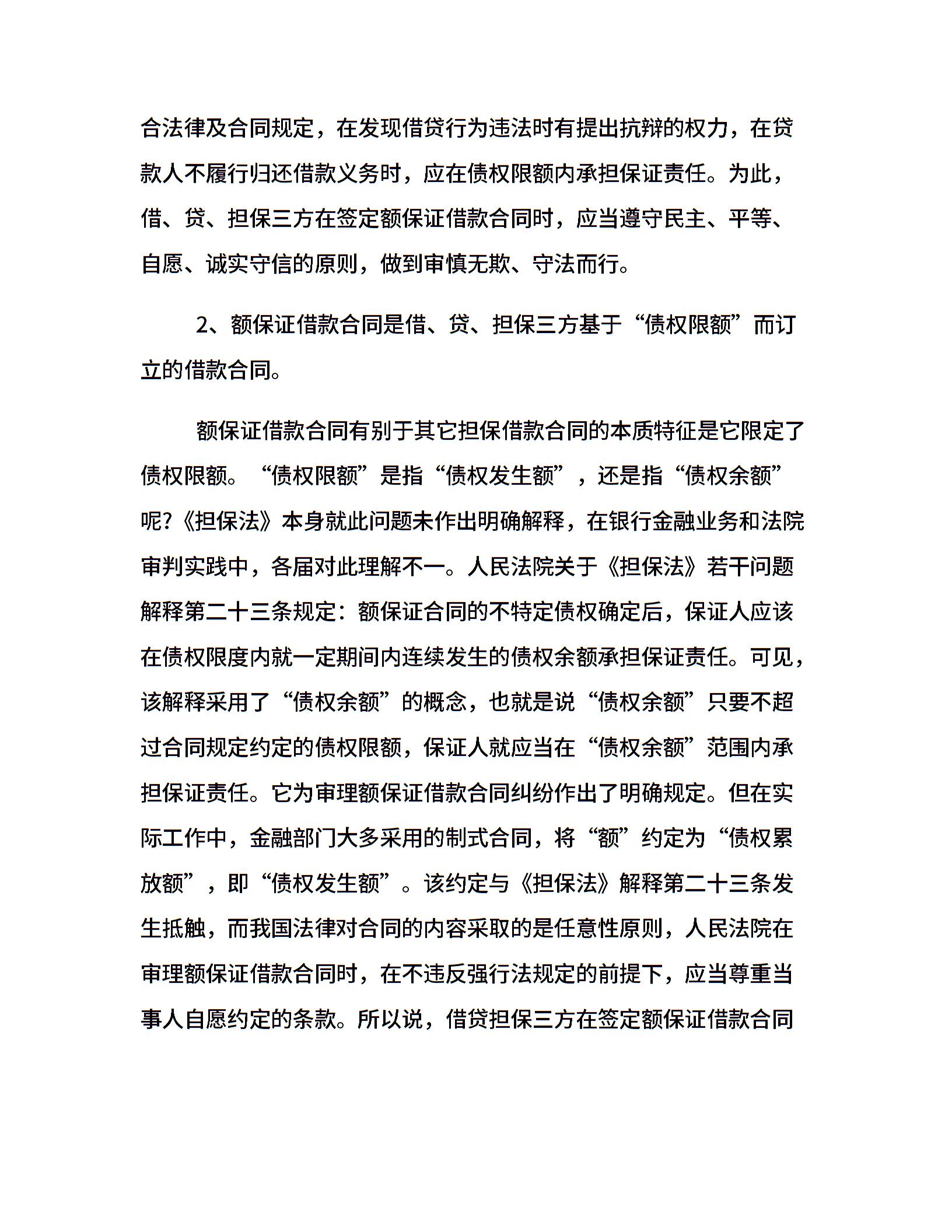 合法律及合同规定，在发现借贷行为违法时有提出抗辩的权力，在贷款人不履行归还借款义务时，应在债权限额内承担保证责任。为此，借、贷、担保三方在签定额保证借款合同时，应当遵守民主、平等、自愿、诚实守信的原则，做到审慎无欺、守法而行。

2、额保证借款合同是借、贷、担保三方基于“债权限额”而订立的借款合同。

额保证借款合同有别于其它担保借款合同的本质特征是它限定了债权限额。“债权限额”是指“债权发生额”，还是指“债权余额”呢?《担保法》本身就此问题未作出明确解释，在银行金融业务和法院审判实践中，各届对此理解不一。人民法院关于《担保法》若干问题解释第二十三条规定：额保证合同的不特定债权确定后，保证人应该在债权限度内就一定期间内连续发生的债权余额承担保证责任。可见，该解释采用了“债权余额”的概念，也就是说“债权余额”只要不超过合同规定约定的债权限额，保证人就应当在“债权余额”范围内承担保证责任。它为审理额保证借款合同纠纷作出了明确规定。但在实际工作中，金融部门大多采用的制式合同，将“额”约定为“债权累放额”，即“债权发生额”。该约定与《担保法》解释第二十三条发生抵触，而我国法律对合同的内容采取的是任意性原则，人民法院在审理额保证借款合同时，在不违反强行法规定的前提下，应当尊重当事人自愿约定的条款。所以说，借贷担保三方在签定额保证借款合同